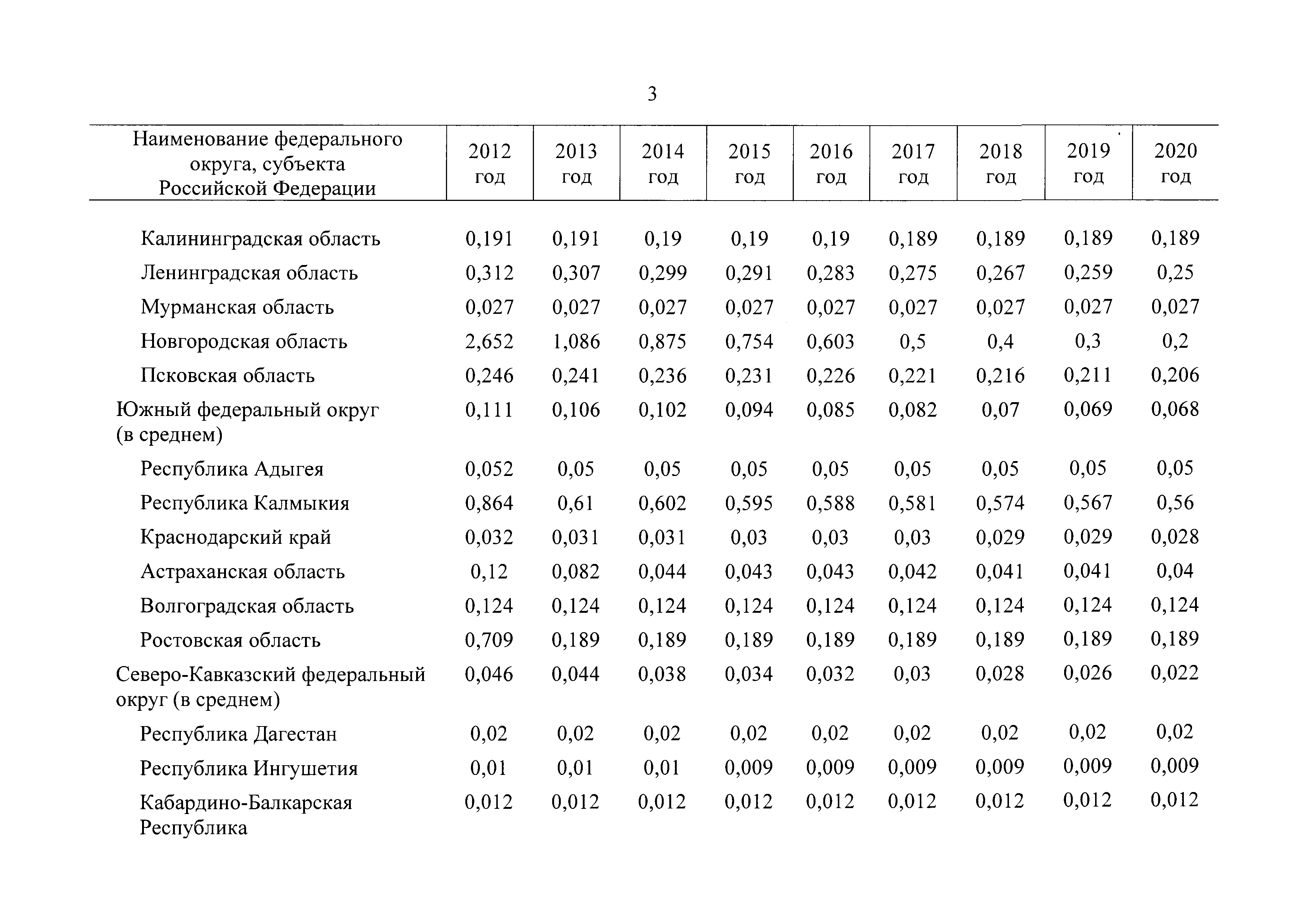 3

| Наименование федерального округа, субъекта Российской Федерации | 2012 год | 2013 год | 2014 год | 2015 год | 2016 год | 2017 год | 2018 год | 2019 год | 2020 год |
|---|---|---|---|---|---|---|---|---|---|
| Калининградская область | 0,191 | 0,191 | 0,19 | 0,19 | 0,19 | 0,189 | 0,189 | 0,189 | 0,189 |
| Ленинградская область | 0,312 | 0,307 | 0,299 | 0,291 | 0,283 | 0,275 | 0,267 | 0,259 | 0,25 |
| Мурманская область | 0,027 | 0,027 | 0,027 | 0,027 | 0,027 | 0,027 | 0,027 | 0,027 | 0,027 |
| Новгородская область | 2,652 | 1,086 | 0,875 | 0,754 | 0,603 | 0,5 | 0,4 | 0,3 | 0,2 |
| Псковская область | 0,246 | 0,241 | 0,236 | 0,231 | 0,226 | 0,221 | 0,216 | 0,211 | 0,206 |
| Южный федеральный округ (в среднем) | 0,111 | 0,106 | 0,102 | 0,094 | 0,085 | 0,082 | 0,07 | 0,069 | 0,068 |
| Республика Адыгея | 0,052 | 0,05 | 0,05 | 0,05 | 0,05 | 0,05 | 0,05 | 0,05 | 0,05 |
| Республика Калмыкия | 0,864 | 0,61 | 0,602 | 0,595 | 0,588 | 0,581 | 0,574 | 0,567 | 0,56 |
| Краснодарский край | 0,032 | 0,031 | 0,031 | 0,03 | 0,03 | 0,03 | 0,029 | 0,029 | 0,028 |
| Астраханская область | 0,12 | 0,082 | 0,044 | 0,043 | 0,043 | 0,042 | 0,041 | 0,041 | 0,04 |
| Волгоградская область | 0,124 | 0,124 | 0,124 | 0,124 | 0,124 | 0,124 | 0,124 | 0,124 | 0,124 |
| Ростовская область | 0,709 | 0,189 | 0,189 | 0,189 | 0,189 | 0,189 | 0,189 | 0,189 | 0,189 |
| Северо-Кавказский федеральный округ (в среднем) | 0,046 | 0,044 | 0,038 | 0,034 | 0,032 | 0,03 | 0,028 | 0,026 | 0,022 |
| Республика Дагестан | 0,02 | 0,02 | 0,02 | 0,02 | 0,02 | 0,02 | 0,02 | 0,02 | 0,02 |
| Республика Ингушетия | 0,01 | 0,01 | 0,01 | 0,009 | 0,009 | 0,009 | 0,009 | 0,009 | 0,009 |
| Кабардино-Балкарская Республика | 0,012 | 0,012 | 0,012 | 0,012 | 0,012 | 0,012 | 0,012 | 0,012 | 0,012 |